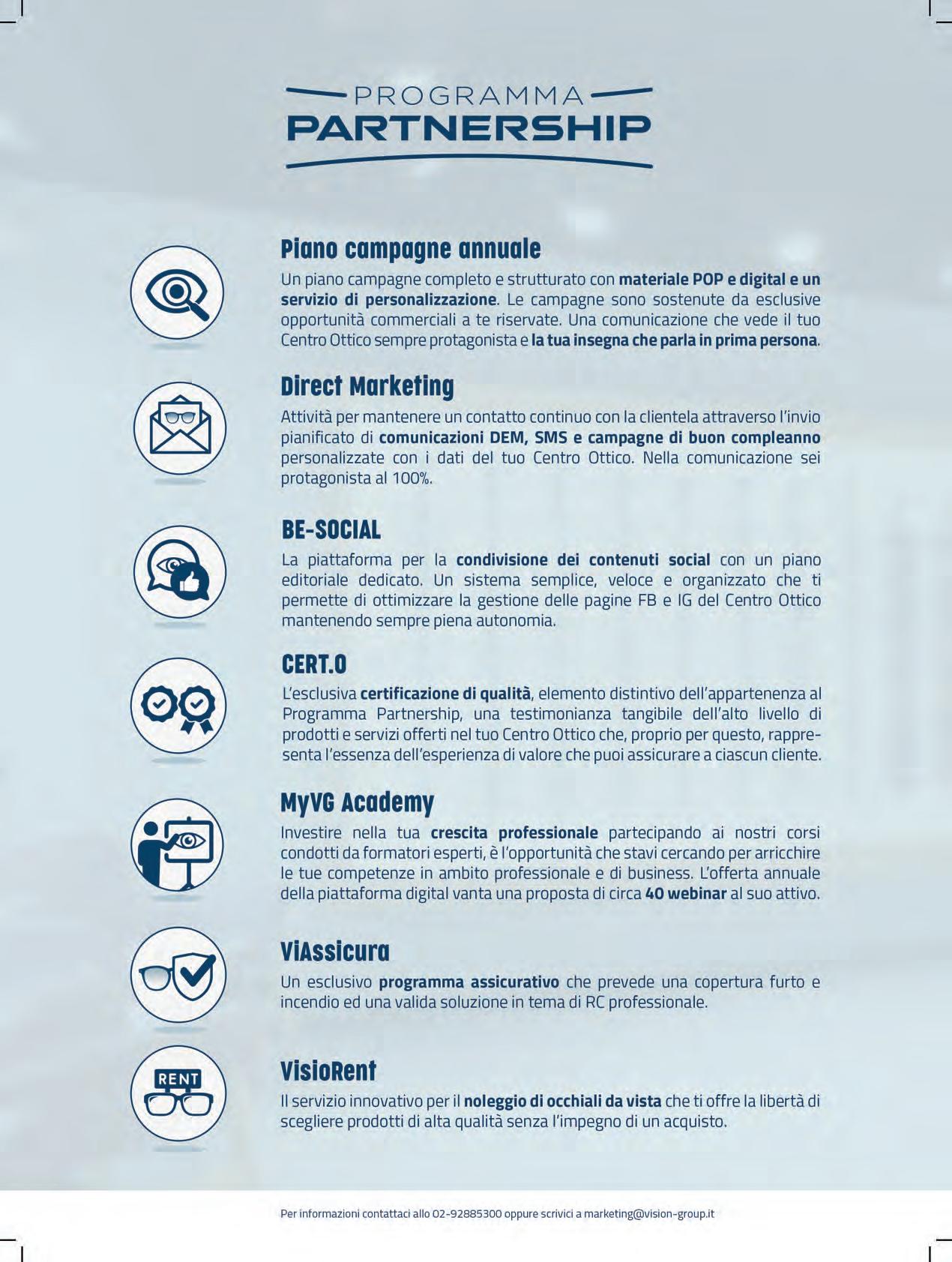 PROGRAMMA
PARTNERSHIP

Piano campagne annuale
Un piano campagne completo e strutturato con materiale POP e digital e un servizio di personalizzazione. Le campagne sono sostenute da esclusive opportunità commerciali a te riservate. Una comunicazione che vede il tuo Centro Ottico sempre protagonista e la tua insegna che parla in prima persona.

Direct Marketing
Attività per mantenere un contatto continuo con la clientela attraverso l'invio pianificato di comunicazioni DEM, SMS e campagne di buon compleanno personalizzate con i dati del tuo Centro Ottico. Nella comunicazione sei protagonista al 100%.

BE-SOCIAL
La piattaforma per la condivisione dei contenuti social con un piano editoriale dedicato. Un sistema semplice, veloce e organizzato che ti permette di ottimizzare la gestione delle pagine FB e IG del Centro Ottico mantenendo sempre piena autonomia.

CERT.O
L'esclusiva certificazione di qualità, elemento distintivo dell'appartenenza al Programma Partnership, una testimonianza tangibile dell'alto livello di prodotti e servizi offerti nel tuo Centro Ottico che, proprio per questo, rappresenta l'essenza dell'esperienza di valore che puoi assicurare a ciascun cliente.

MyVG Academy
Investire nella tua crescita professionale partecipando ai nostri corsi condotti da formatori esperti, è l'opportunità che stavi cercando per arricchire le tue competenze in ambito professionale e di business. L'offerta annuale della piattaforma digital vanta una proposta di circa 40 webinar al suo attivo.

ViAssicura
Un esclusivo programma assicurativo che prevede una copertura furto e incendio ed una valida soluzione in tema di RC professionale.

RENT

VisioRent
Il servizio innovativo per il noleggio di occhiali da vista che ti offre la libertà di scegliere prodotti di alta qualità senza l'impegno di un acquisto.

Per informazioni contattaci allo 02-92885300 oppure scrivici a marketing@vision-group.it